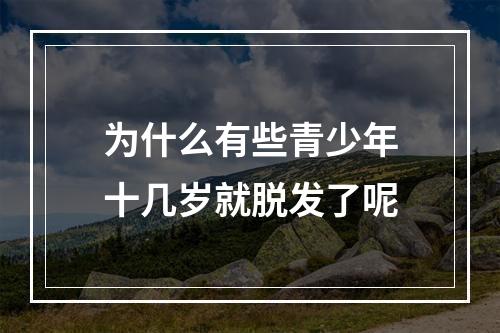 为什么有些青少年
十几岁就脱发了呢